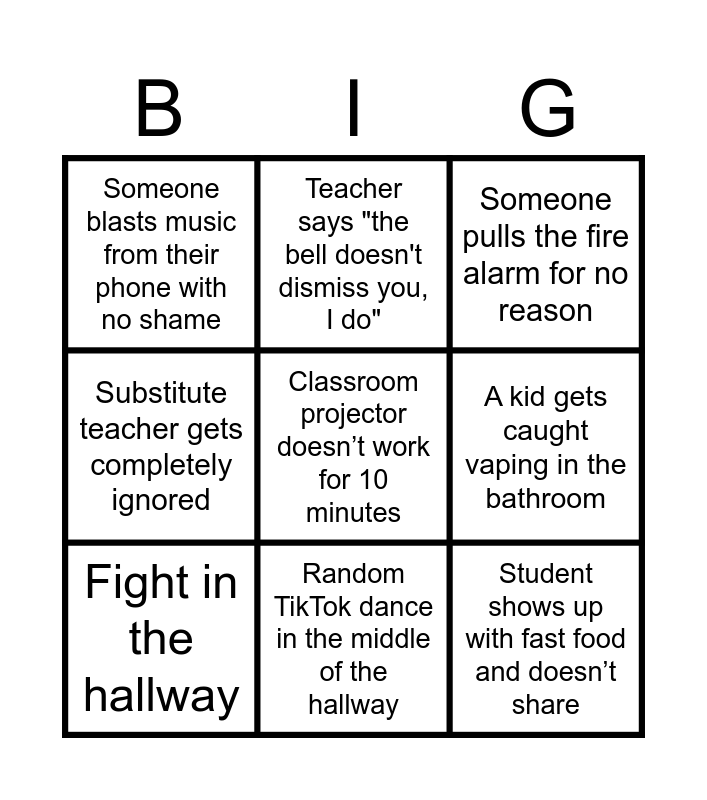 | B | I | G |
|---|---|---|
| Someone blasts music from their phone with no shame | Teacher says "the bell doesn't dismiss you, I do" | Someone pulls the fire alarm for no reason |
| Substitute teacher gets completely ignored | Classroom projector doesn't work for 10 minutes | A kid gets caught vaping in the bathroom |
| Fight in the hallway | Random TikTok dance in the middle of the hallway | Student shows up with fast food and doesn't share |